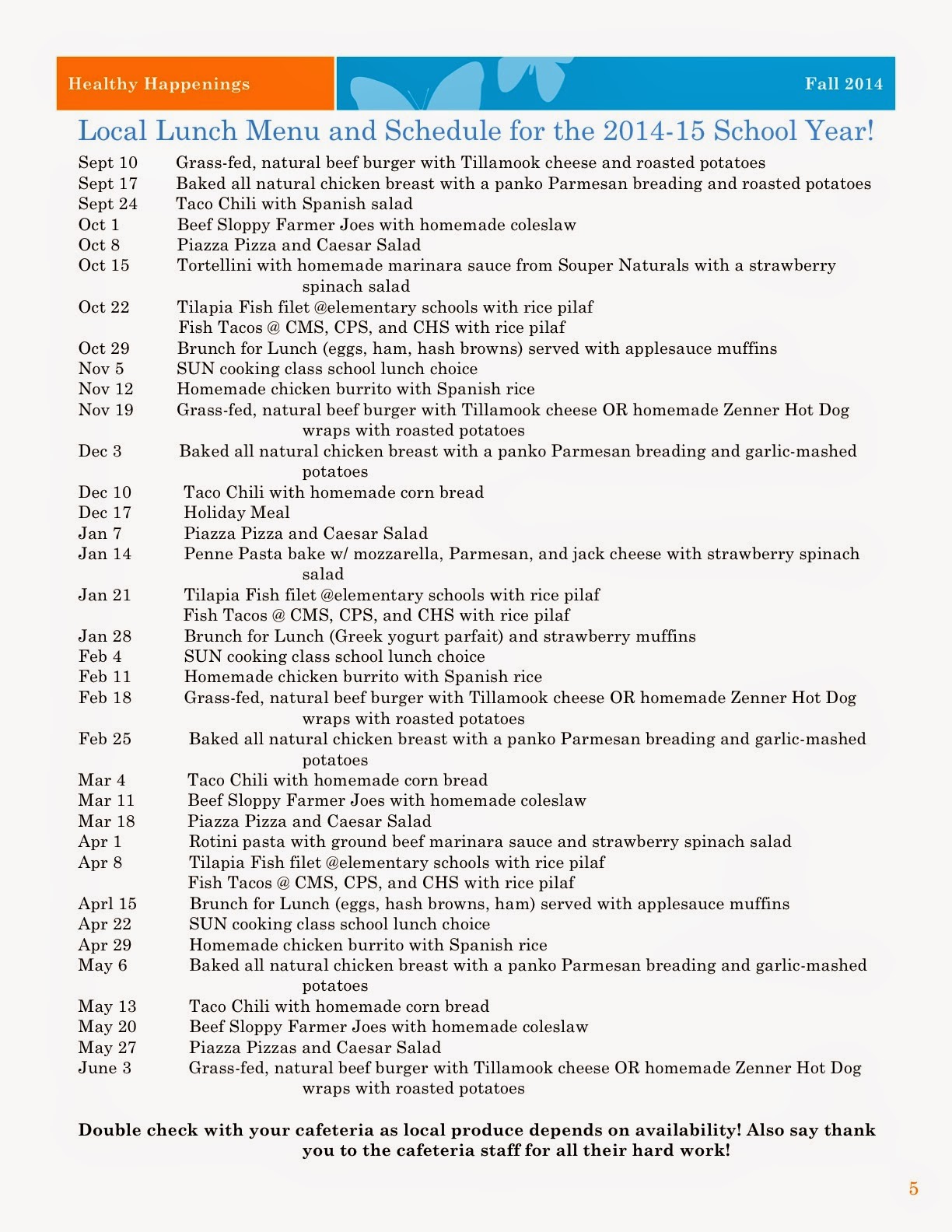 Healthy Happenings

Fall 2014

Local Lunch Menu and Schedule for the 2014-15 School Year!

Sept 10 Grass-fed, natural beef burger with Tillamook cheese and roasted potatoes
Sept 17 Baked all natural chicken breast with a panko Parmesan breading and roasted potatoes
Sept 24 Taco Chili with Spanish salad
Oct 1 Beef Sloppy Farmer Joes with homemade coleslaw
Oct 8 Piazza Pizza and Caesar Salad
Oct 15 Tortellini with homemade marinara sauce from Souper Naturals with a strawberry spinach salad
Oct 22 Tilapia Fish filet @elementary schools with rice pilaf
Fish Tacos @ CMS, CPS, and CHS with rice pilaf
Oct 29 Brunch for Lunch (eggs, ham, hash browns) served with applesauce muffins
Nov 5 SUN cooking class school lunch choice
Nov 12 Homemade chicken burrito with Spanish rice
Nov 19 Grass-fed, natural beef burger with Tillamook cheese OR homemade Zenner Hot Dog wraps with roasted potatoes
Dec 3 Baked all natural chicken breast with a panko Parmesan breading and garlic-mashed potatoes
Dec 10 Taco Chili with homemade corn bread
Dec 17 Holiday Meal
Jan 7 Piazza Pizza and Caesar Salad
Jan 14 Penne Pasta bake w/ mozzarella, Parmesan, and jack cheese with strawberry spinach salad
Jan 21 Tilapia Fish filet @elementary schools with rice pilaf
Fish Tacos @ CMS, CPS, and CHS with rice pilaf
Jan 28 Brunch for Lunch (Greek yogurt parfait) and strawberry muffins
Feb 4 SUN cooking class school lunch choice
Feb 11 Homemade chicken burrito with Spanish rice
Feb 18 Grass-fed, natural beef burger with Tillamook cheese OR homemade Zenner Hot Dog wraps with roasted potatoes
Feb 25 Baked all natural chicken breast with a panko Parmesan breading and garlic-mashed potatoes
Mar 4 Taco Chili with homemade corn bread
Mar 11 Beef Sloppy Farmer Joes with homemade coleslaw
Mar 18 Piazza Pizza and Caesar Salad
Apr 1 Rotini pasta with ground beef marinara sauce and strawberry spinach salad
Apr 8 Tilapia Fish filet @elementary schools with rice pilaf
Fish Tacos @ CMS, CPS, and CHS with rice pilaf
Aprl 15 Brunch for Lunch (eggs, hash browns, ham) served with applesauce muffins
Apr 22 SUN cooking class school lunch choice
Apr 29 Homemade chicken burrito with Spanish rice
May 6 Baked all natural chicken breast with a panko Parmesan breading and garlic-mashed potatoes
May 13 Taco Chili with homemade corn bread
May 20 Beef Sloppy Farmer Joes with homemade coleslaw
May 27 Piazza Pizzas and Caesar Salad
June 3 Grass-fed, natural beef burger with Tillamook cheese OR homemade Zenner Hot Dog wraps with roasted potatoes

Double check with your cafeteria as local produce depends on availability! Also say thank you to the cafeteria staff for all their hard work!

5